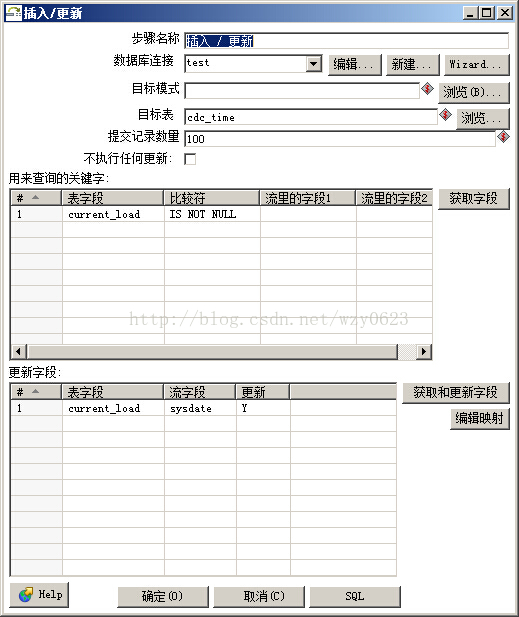 插入/更新

步骤名称 插入 / 更新
数据库连接 test 编辑... 新建... Wizard...
目标模式 浏览(B)...
目标表 cdc_time 浏览...
提交记录数量 100
不执行任何更新:

用来查询的关键字:

| # | 表字段 | 比较符 | 流里的字段1 | 流里的字段2 |
|---|---|---|---|---|
| 1 | current_load | IS NOT NULL | | |

获取字段

http://blog.csdn.net/wzy0623

更新字段:

| # | 表字段 | 流字段 | 更新 |
|---|---|---|---|
| 1 | current_load | sysdate | Y |

获取和更新字段
编辑映射

Help 确定(O) 取消(C) SQL